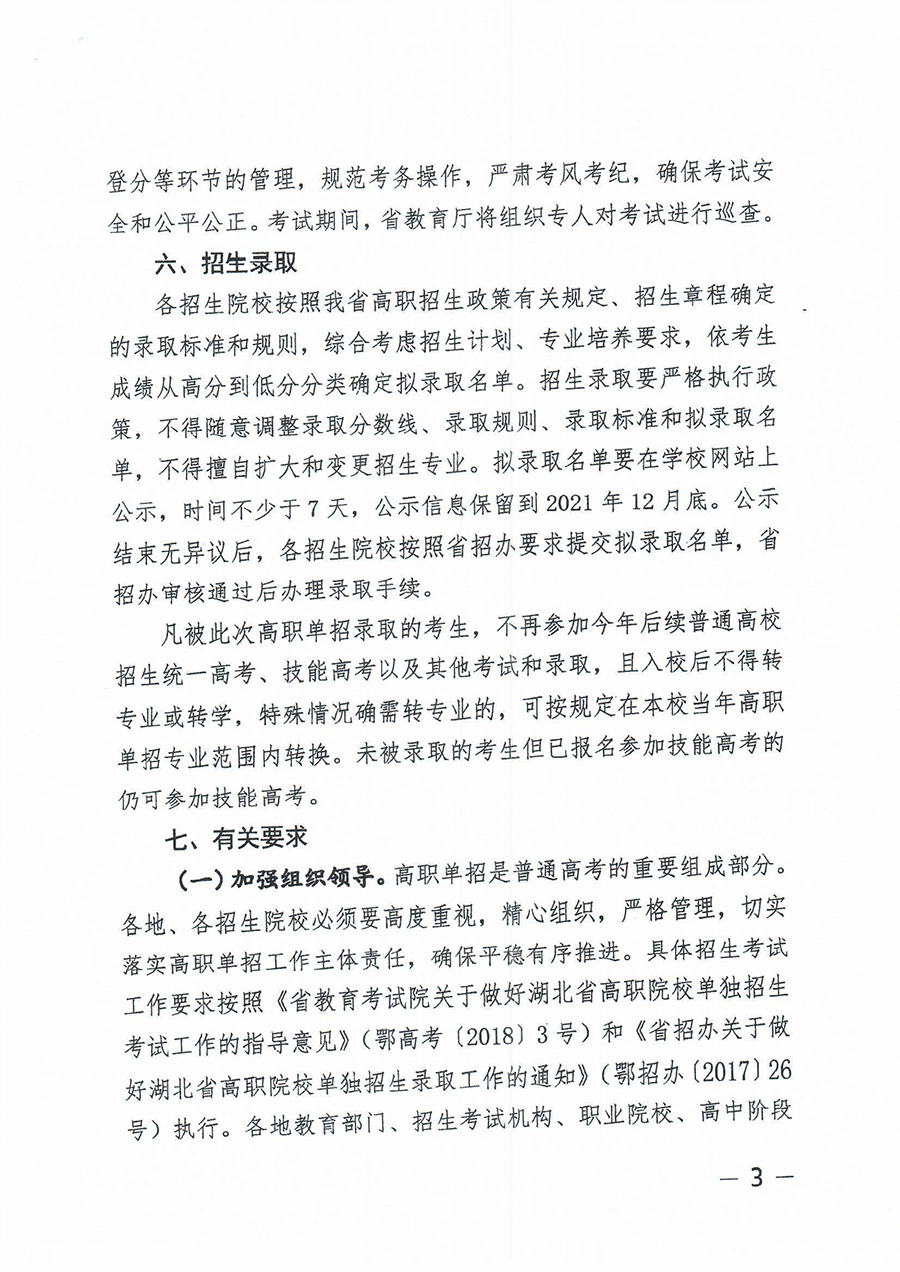 登分等环节的管理，规范考务操作，严肃考风考纪，确保考试安全和公平公正。考试期间，省教育厅将组织专人对考试进行巡查。

六、招生录取

各招生院校按照我省高职招生政策有关规定、招生章程确定的录取标准和规则，综合考虑招生计划、专业培养要求，依考生成绩从高分到低分分类确定拟录取名单。招生录取要严格执行政策，不得随意调整录取分数线、录取规则、录取标准和拟录取名单，不得擅自扩大和变更招生专业。拟录取名单要在学校网站上公示，时间不少于7天，公示信息保留到2021年12月底。公示结束无异议后，各招生院校按照省招办要求提交拟录取名单，省招办审核通过后办理录取手续。

凡被此次高职单招录取的考生，不再参加今年后续普通高校招生统一高考、技能高考以及其他考试和录取，且入校后不得转专业或转学，特殊情况确需转专业的，可按规定在本校当年高职单招专业范围内转换。未被录取的考生但已报名参加技能高考的仍可参加技能高考。

七、有关要求

（一）加强组织领导。高职单招是普通高考的重要组成部分。各地、各招生院校必须要高度重视，精心组织，严格管理，切实落实高职单招工作主体责任，确保平稳有序推进。具体招生考试工作要求按照《省教育考试院关于做好湖北省高职院校单独招生考试工作的指导意见》（鄂高考〔2018〕3号）和《省招办关于做好湖北省高职院校单独招生录取工作的通知》（鄂招办〔2017〕26号）执行。各地教育部门、招生考试机构、职业院校、高中阶段

— 3 —